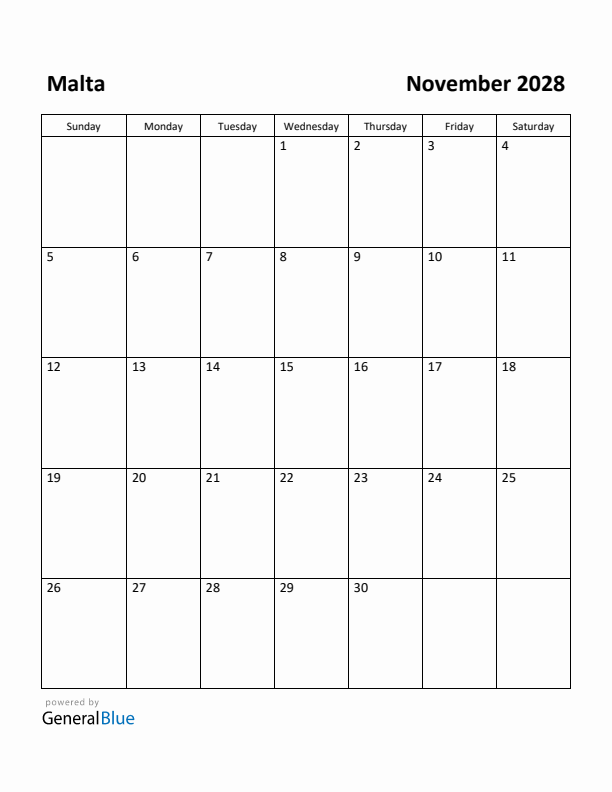 Malta

November 2028

| Sunday | Monday | Tuesday | Wednesday | Thursday | Friday | Saturday |
|---|---|---|---|---|---|---|
| | | | 1 | 2 | 3 | 4 |
| 5 | 6 | 7 | 8 | 9 | 10 | 11 |
| 12 | 13 | 14 | 15 | 16 | 17 | 18 |
| 19 | 20 | 21 | 22 | 23 | 24 | 25 |
| 26 | 27 | 28 | 29 | 30 | | |

powered by
GeneralBlue